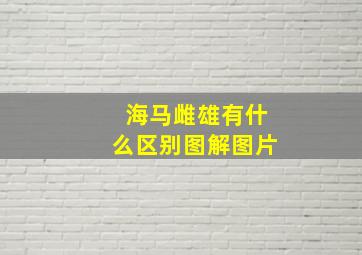 海马雌雄有什么区别图解图片